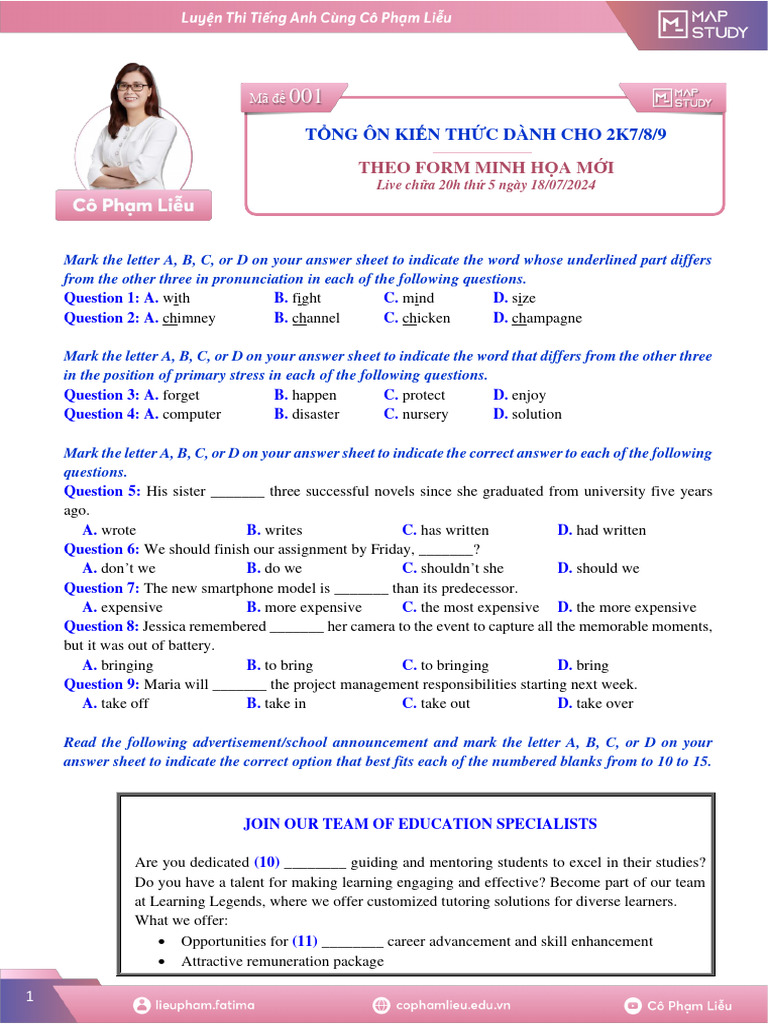 Luyện Thi Tiếng Anh Cùng Cô Phạm Liễu

MAP STUDY

Cô Phạm Liễu

Mã đề 001

MAP STUDY

TỔNG ÔN KIẾN THỨC DÀNH CHO 2K7/8/9

THEO FORM MINH HỌA MỚI

Live chữa 20h thứ 5 ngày 18/07/2024

Mark the letter A, B, C, or D on your answer sheet to indicate the word whose underlined part differs from the other three in pronunciation in each of the following questions.

Question 1: A. with B. fight C. mind D. size

Question 2: A. chimney B. channel C. chicken D. champagne

Mark the letter A, B, C, or D on your answer sheet to indicate the word that differs from the other three in the position of primary stress in each of the following questions.

Question 3: A. forget B. happen C. protect D. enjoy

Question 4: A. computer B. disaster C. nursery D. solution

Mark the letter A, B, C, or D on your answer sheet to indicate the correct answer to each of the following questions.

Question 5: His sister _______ three successful novels since she graduated from university five years ago.

A. wrote B. writes C. has written D. had written

Question 6: We should finish our assignment by Friday, _______?

A. don't we B. do we C. shouldn't she D. should we

Question 7: The new smartphone model is _______ than its predecessor.

A. expensive B. more expensive C. the most expensive D. the more expensive

Question 8: Jessica remembered _______ her camera to the event to capture all the memorable moments, but it was out of battery.

A. bringing B. to bring C. to bringing D. bring

Question 9: Maria will _______ the project management responsibilities starting next week.

A. take off B. take in C. take out D. take over

Read the following advertisement/school announcement and mark the letter A, B, C, or D on your answer sheet to indicate the correct option that best fits each of the numbered blanks from to 10 to 15.

JOIN OUR TEAM OF EDUCATION SPECIALISTS

Are you dedicated (10) ________ guiding and mentoring students to excel in their studies? Do you have a talent for making learning engaging and effective? Become part of our team at Learning Legends, where we offer customized tutoring solutions for diverse learners.
What we offer:

• Opportunities for (11) ________ career advancement and skill enhancement
• Attractive remuneration package

1 lieupham.fatima cophamlieu.edu.vn Cô Phạm Liễu